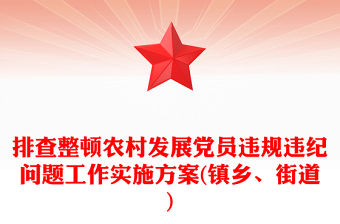 排查整顿农村发展党员违规违纪问题工作实施方案(镇乡、街道)